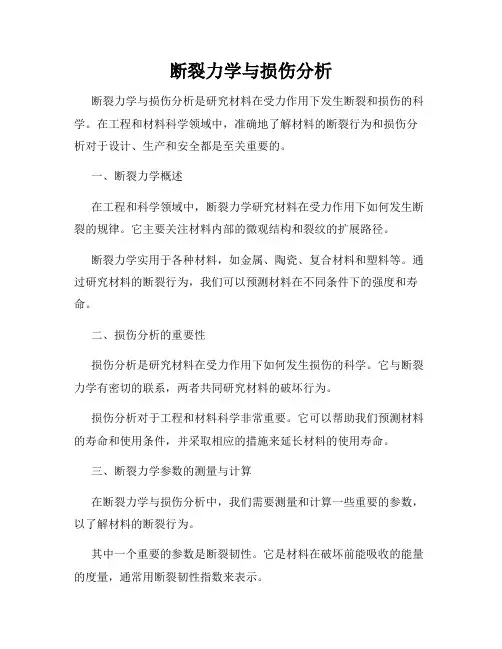 断裂力学与损伤分析

断裂力学与损伤分析是研究材料在受力作用下发生断裂和损伤的科学。在工程和材料科学领域中，准确地了解材料的断裂行为和损伤分析对于设计、生产和安全都是至关重要的。

一、断裂力学概述

在工程和科学领域中，断裂力学研究材料在受力作用下如何发生断裂的规律。它主要关注材料内部的微观结构和裂纹的扩展路径。

断裂力学实用于各种材料，如金属、陶瓷、复合材料和塑料等。通过研究材料的断裂行为，我们可以预测材料在不同条件下的强度和寿命。

二、损伤分析的重要性

损伤分析是研究材料在受力作用下如何发生损伤的科学。它与断裂力学有密切的联系，两者共同研究材料的破坏行为。

损伤分析对于工程和材料科学非常重要。它可以帮助我们预测材料的寿命和使用条件，并采取相应的措施来延长材料的使用寿命。

三、断裂力学参数的测量与计算

在断裂力学与损伤分析中，我们需要测量和计算一些重要的参数，以了解材料的断裂行为。

其中一个重要的参数是断裂韧性。它是材料在破坏前能吸收的能量的度量，通常用断裂韧性指数来表示。